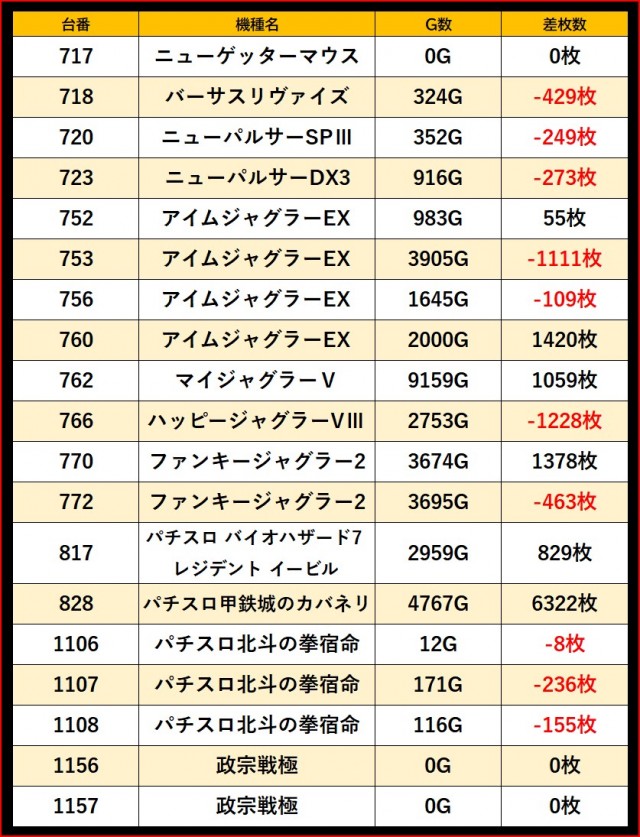 | 台番 | 機種名 | G数 | 差枚数 |
|---|---|---|---|
| 717 | ニューゲッターマウス | 0G | 0枚 |
| 718 | バーサスリヴァイズ | 324G | -429枚 |
| 720 | ニューパルサーSPIII | 352G | -249枚 |
| 723 | ニューパルサーDX3 | 916G | -273枚 |
| 752 | アイムジャグラーEX | 983G | 55枚 |
| 753 | アイムジャグラーEX | 3905G | -1111枚 |
| 756 | アイムジャグラーEX | 1645G | -109枚 |
| 760 | アイムジャグラーEX | 2000G | 1420枚 |
| 762 | マイジャグラーV | 9159G | 1059枚 |
| 766 | ハッピージャグラーVIII | 2753G | -1228枚 |
| 770 | ファンキージャグラー2 | 3674G | 1378枚 |
| 772 | ファンキージャグラー2 | 3695G | -463枚 |
| 817 | パチスロ バイオハザード7 レジデント イービル | 2959G | 829枚 |
| 828 | パチスロ甲鉄城のカバネリ | 4767G | 6322枚 |
| 1106 | パチスロ北斗の拳宿命 | 12G | -8枚 |
| 1107 | パチスロ北斗の拳宿命 | 171G | -236枚 |
| 1108 | パチスロ北斗の拳宿命 | 116G | -155枚 |
| 1156 | 政宗戦極 | 0G | 0枚 |
| 1157 | 政宗戦極 | 0G | 0枚 |